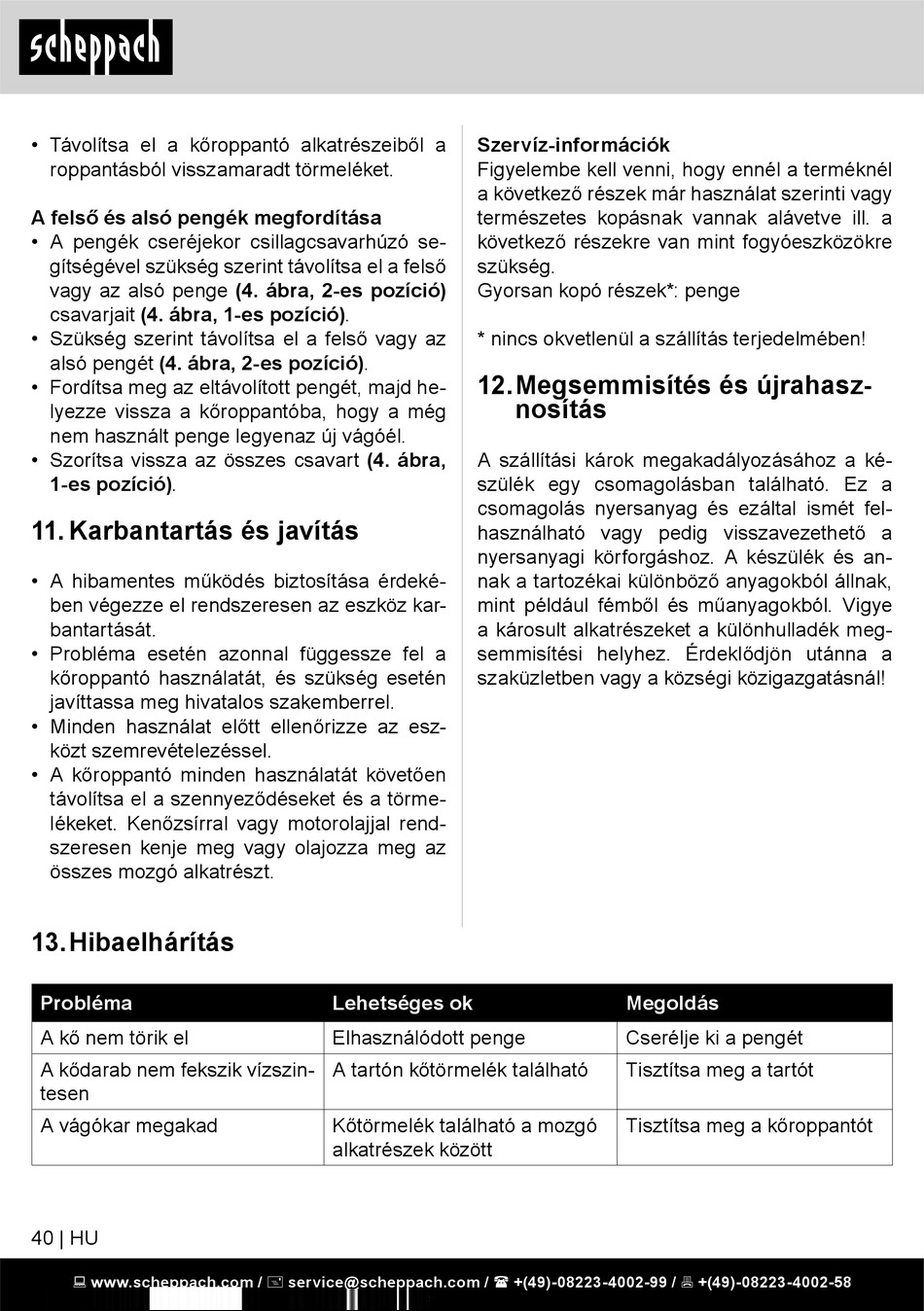 scheppach

• Távolítsa el a kőroppantó alkatrészeiből a roppantásból visszamaradt törmeléket.

A felső és alsó pengék megfordítása
• A pengék cseréjekor csillagcsavarhúzó segítségével szükség szerint távolítsa el a felső vagy az alsó penge (4. ábra, 2-es pozíció) csavarjait (4. ábra, 1-es pozíció).
• Szükség szerint távolítsa el a felső vagy az alsó pengét (4. ábra, 2-es pozíció).
• Fordítsa meg az eltávolított pengét, majd helyezze vissza a kőroppantóba, hogy a még nem használt penge legyenaz új vágóél.
• Szorítsa vissza az összes csavart (4. ábra, 1-es pozíció).

11. Karbantartás és javítás

• A hibamentes működés biztosítása érdekében végezze el rendszeresen az eszköz karbantartását.
• Probléma esetén azonnal függessze fel a kőroppantó használatát, és szükség esetén javíttassa meg hivatalos szakemberrel.
• Minden használat előtt ellenőrizze az eszközt szemrevételezéssel.
• A kőroppantó minden használatát követően távolítsa el a szennyeződéseket és a törmelékeket. Kenőzsírral vagy motorolajjal rendszeresen kenje meg vagy olajozza meg az összes mozgó alkatrészt.

Szervíz-információk
Figyelembe kell venni, hogy ennél a terméknél a következő részek már használat szerinti vagy természetes kopásnak vannak alávetve ill. a következő részekre van mint fogyóeszközökre szükség.
Gyorsan kopó részek*: penge

* nincs okvetlenül a szállítás terjedelmében!

12. Megsemmisítés és újrahasznosítás

A szállítási károk megakadályozásához a készülék egy csomagolásban található. Ez a csomagolás nyersanyag és ezáltal ismét felhasználható vagy pedig visszavezethető a nyersanyagi körforgáshoz. A készülék és annak a tartozékai különböző anyagokból állnak, mint például fémből és műanyagokból. Vigye a károsult alkatrészeket a különhulladék megsemmisítési helyhez. Érdeklődjön utánna a szaküzletben vagy a községi közigazgatásnál!

13. Hibaelhárítás

| Probléma | Lehetséges ok | Megoldás |
|---|---|---|
| A kő nem törik el | Elhasználódott penge | Cserélje ki a pengét |
| A kődarab nem fekszik vízszintesen | A tartón kőtörmelék található | Tisztítsa meg a tartót |
| A vágókar megakad | Kőtörmelék található a mozgó alkatrészek között | Tisztítsa meg a kőroppantót |

40 | HU

www.scheppach.com / service@scheppach.com / +(49)-08223-4002-99 / +(49)-08223-4002-58